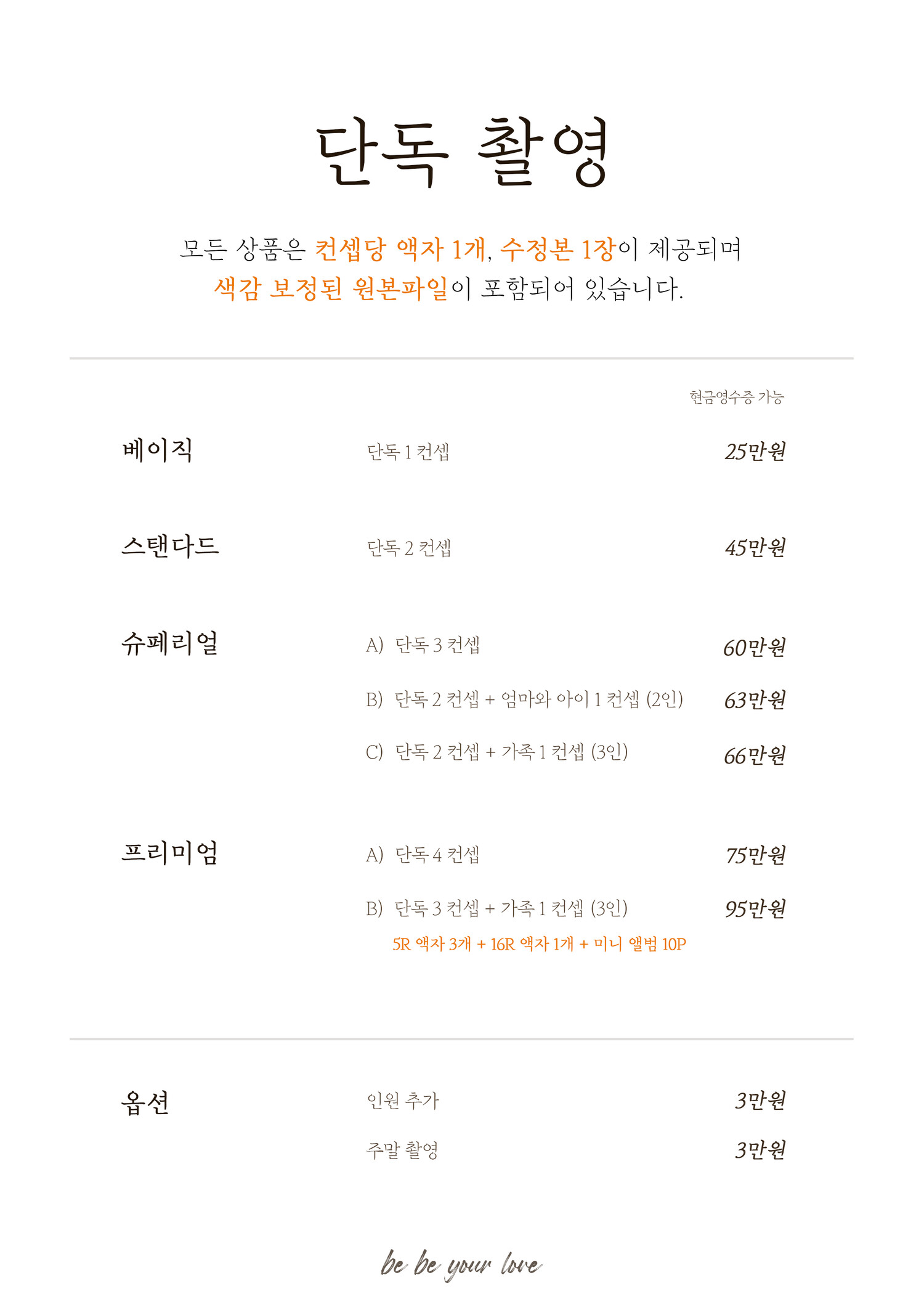 단독 촬영

모든 상품은 컨셉당 액자 1개, 수정본 1장이 제공되며 색감 보정된 원본파일이 포함되어 있습니다.

현금영수증 가능

베이직 단독 1 컨셉 25만원

스탠다드 단독 2 컨셉 45만원

슈페리얼
A) 단독 3 컨셉 60만원
B) 단독 2 컨셉 + 엄마와 아이 1 컨셉 (2인) 63만원
C) 단독 2 컨셉 + 가족 1 컨셉 (3인) 66만원

프리미엄
A) 단독 4 컨셉 75만원
B) 단독 3 컨셉 + 가족 1 컨셉 (3인) 95만원
5R 액자 3개 + 16R 액자 1개 + 미니 앨범 10P

옵션
인원 추가 3만원
주말 촬영 3만원

be be your love